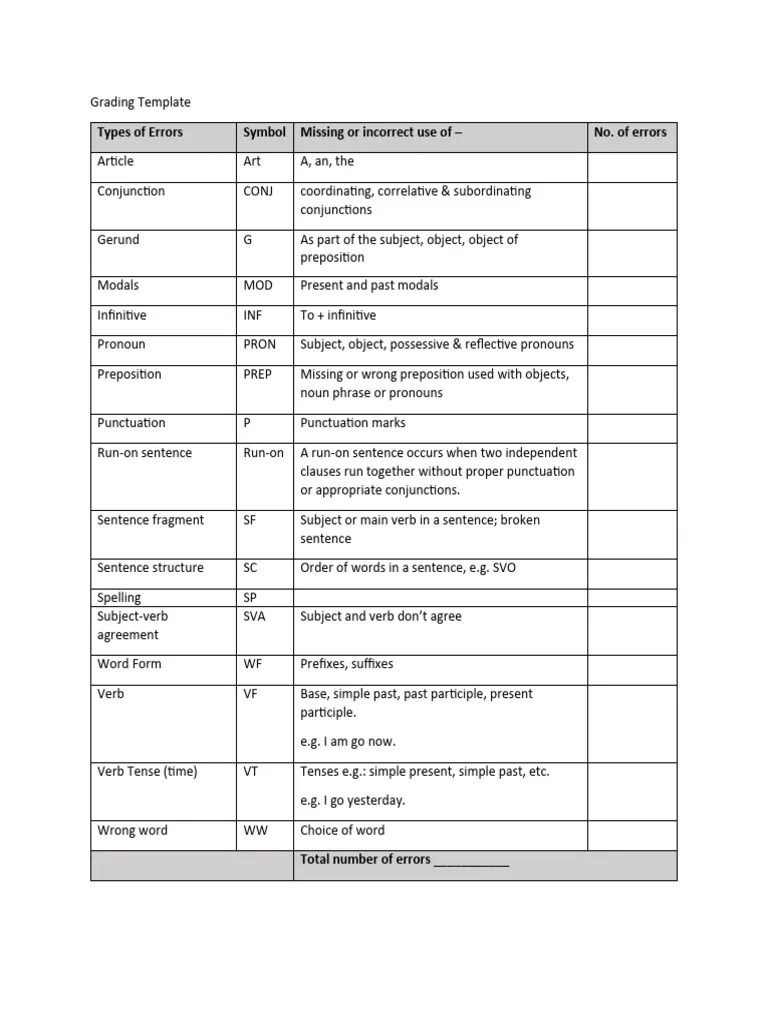 Grading Template

| Types of Errors | Symbol | Missing or incorrect use of – | No. of errors |
|---|---|---|---|
| Article | Art | A, an, the | |
| Conjunction | CONJ | coordinating, correlative & subordinating conjunctions | |
| Gerund | G | As part of the subject, object, object of preposition | |
| Modals | MOD | Present and past modals | |
| Infinitive | INF | To + infinitive | |
| Pronoun | PRON | Subject, object, possessive & reflective pronouns | |
| Preposition | PREP | Missing or wrong preposition used with objects, noun phrase or pronouns | |
| Punctuation | P | Punctuation marks | |
| Run-on sentence | Run-on | A run-on sentence occurs when two independent clauses run together without proper punctuation or appropriate conjunctions. | |
| Sentence fragment | SF | Subject or main verb in a sentence; broken sentence | |
| Sentence structure | SC | Order of words in a sentence, e.g. SVO | |
| Spelling | SP | | |
| Subject-verb agreement | SVA | Subject and verb don't agree | |
| Word Form | WF | Prefixes, suffixes | |
| Verb | VF | Base, simple past, past participle, present participle. e.g. I am go now. | |
| Verb Tense (time) | VT | Tenses e.g.: simple present, simple past, etc. e.g. I go yesterday. | |
| Wrong word | WW | Choice of word | |
| | | Total number of errors ___________ | |